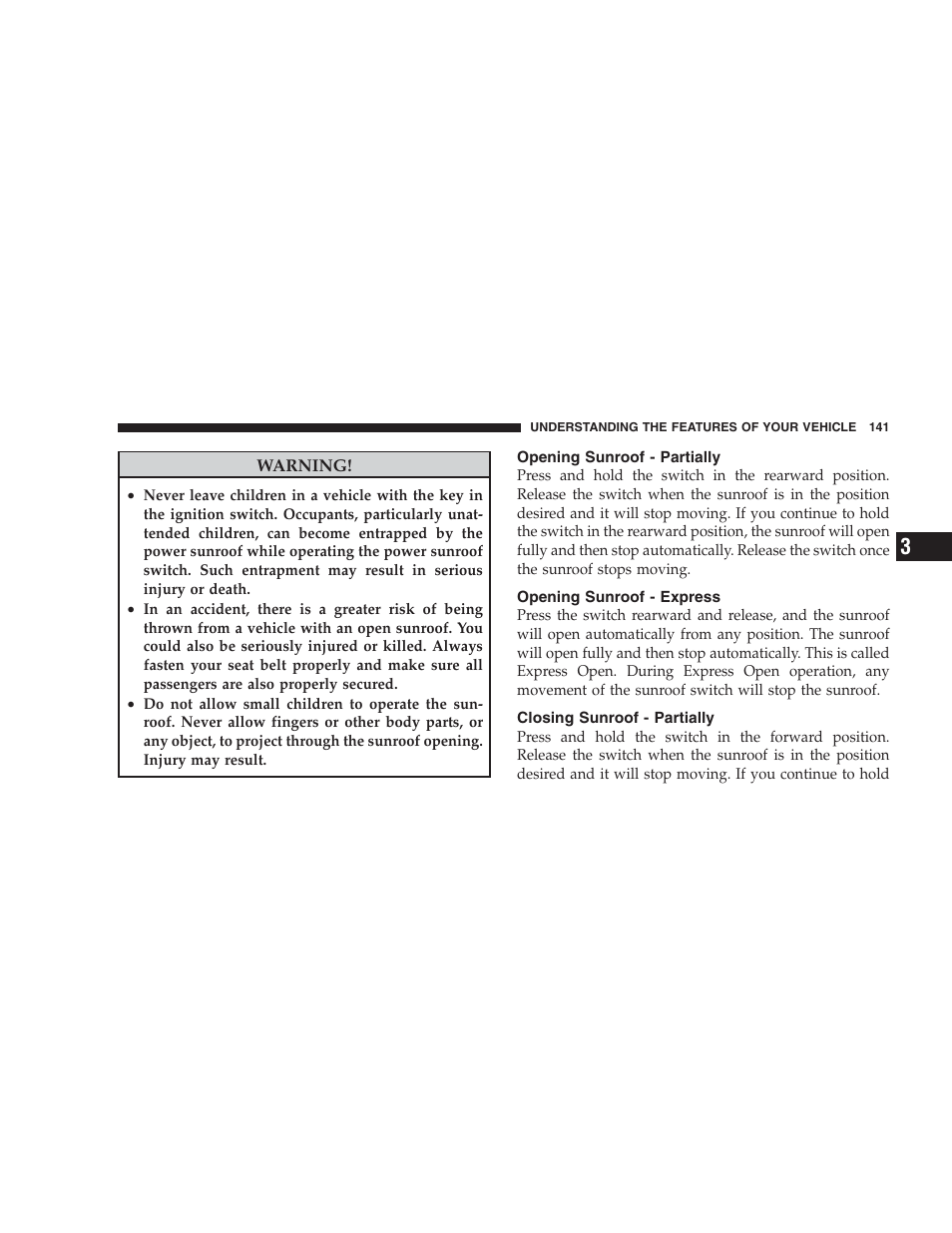 UNDERSTANDING THE FEATURES OF YOUR VEHICLE 141

WARNING!

• Never leave children in a vehicle with the key in the ignition switch. Occupants, particularly unattended children, can become entrapped by the power sunroof while operating the power sunroof switch. Such entrapment may result in serious injury or death.
• In an accident, there is a greater risk of being thrown from a vehicle with an open sunroof. You could also be seriously injured or killed. Always fasten your seat belt properly and make sure all passengers are also properly secured.
• Do not allow small children to operate the sunroof. Never allow fingers or other body parts, or any object, to project through the sunroof opening. Injury may result.

Opening Sunroof - Partially
Press and hold the switch in the rearward position. Release the switch when the sunroof is in the position desired and it will stop moving. If you continue to hold the switch in the rearward position, the sunroof will open fully and then stop automatically. Release the switch once the sunroof stops moving.

Opening Sunroof - Express
Press the switch rearward and release, and the sunroof will open automatically from any position. The sunroof will open fully and then stop automatically. This is called Express Open. During Express Open operation, any movement of the sunroof switch will stop the sunroof.

Closing Sunroof - Partially
Press and hold the switch in the forward position. Release the switch when the sunroof is in the position desired and it will stop moving. If you continue to hold

3